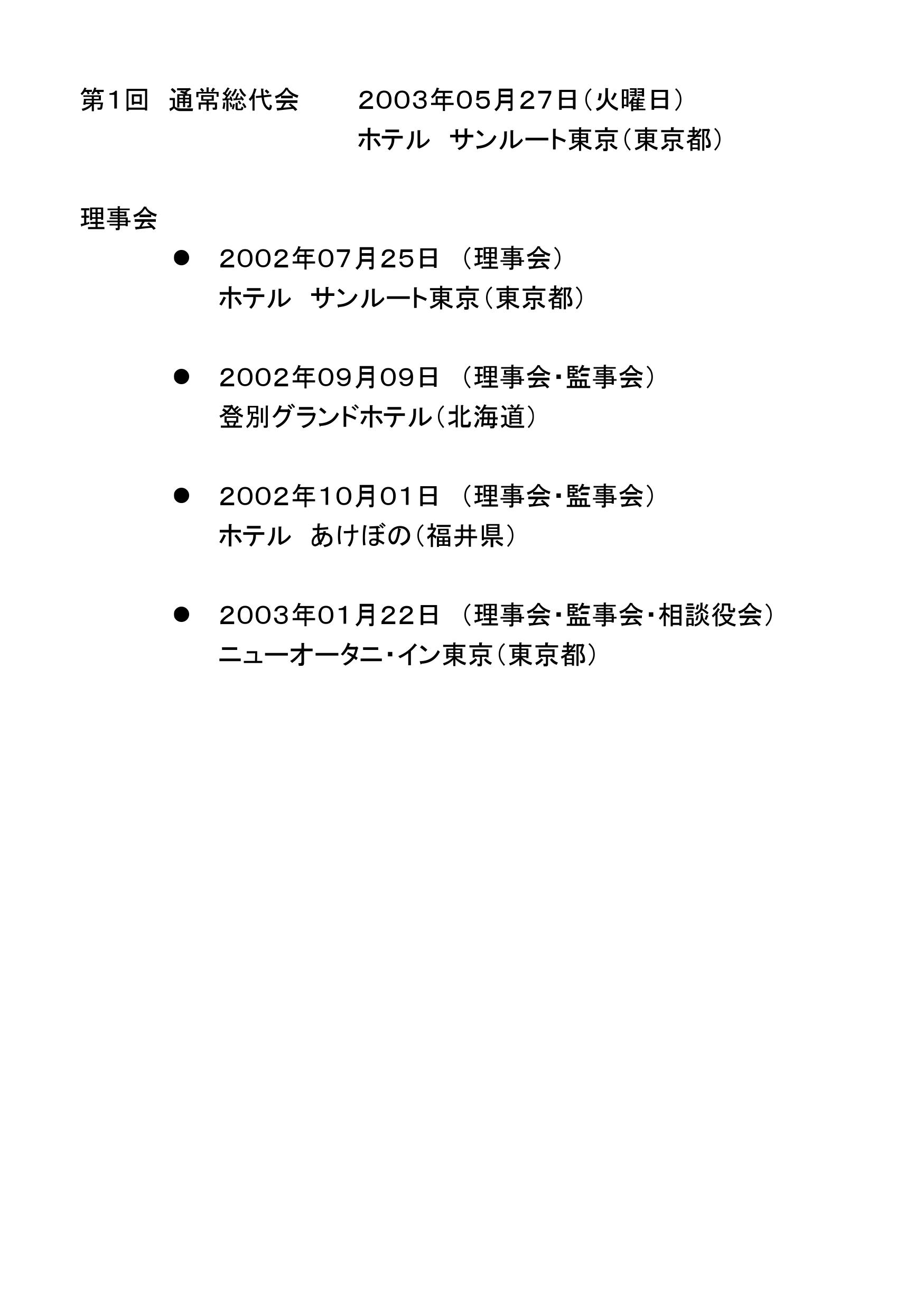 第1回 通常総代会 2003年05月27日（火曜日）
ホテル サンルート東京（東京都）

理事会

• 2002年07月25日 （理事会）
ホテル サンルート東京（東京都）

• 2002年09月09日 （理事会・監事会）
登別グランドホテル（北海道）

• 2002年10月01日 （理事会・監事会）
ホテル あけぼの（福井県）

• 2003年01月22日 （理事会・監事会・相談役会）
ニューオータニ・イン東京（東京都）